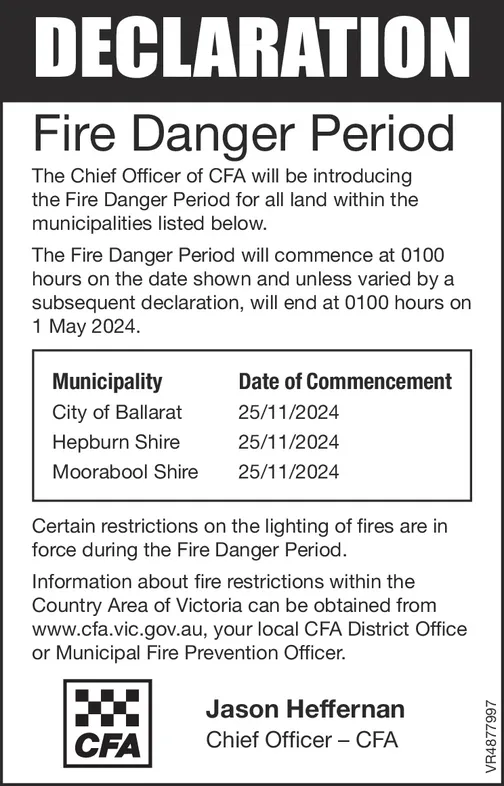 DECLARATION

Fire Danger Period

The Chief Officer of CFA will be introducing the Fire Danger Period for all land within the municipalities listed below.

The Fire Danger Period will commence at 0100 hours on the date shown and unless varied by a subsequent declaration, will end at 0100 hours on 1 May 2024.

| Municipality | Date of Commencement |
|---|---|
| City of Ballarat | 25/11/2024 |
| Hepburn Shire | 25/11/2024 |
| Moorabool Shire | 25/11/2024 |

Certain restrictions on the lighting of fires are in force during the Fire Danger Period.

Information about fire restrictions within the Country Area of Victoria can be obtained from www.cfa.vic.gov.au, your local CFA District Office or Municipal Fire Prevention Officer.

CFA

Jason Heffernan
Chief Officer – CFA

VR4877997